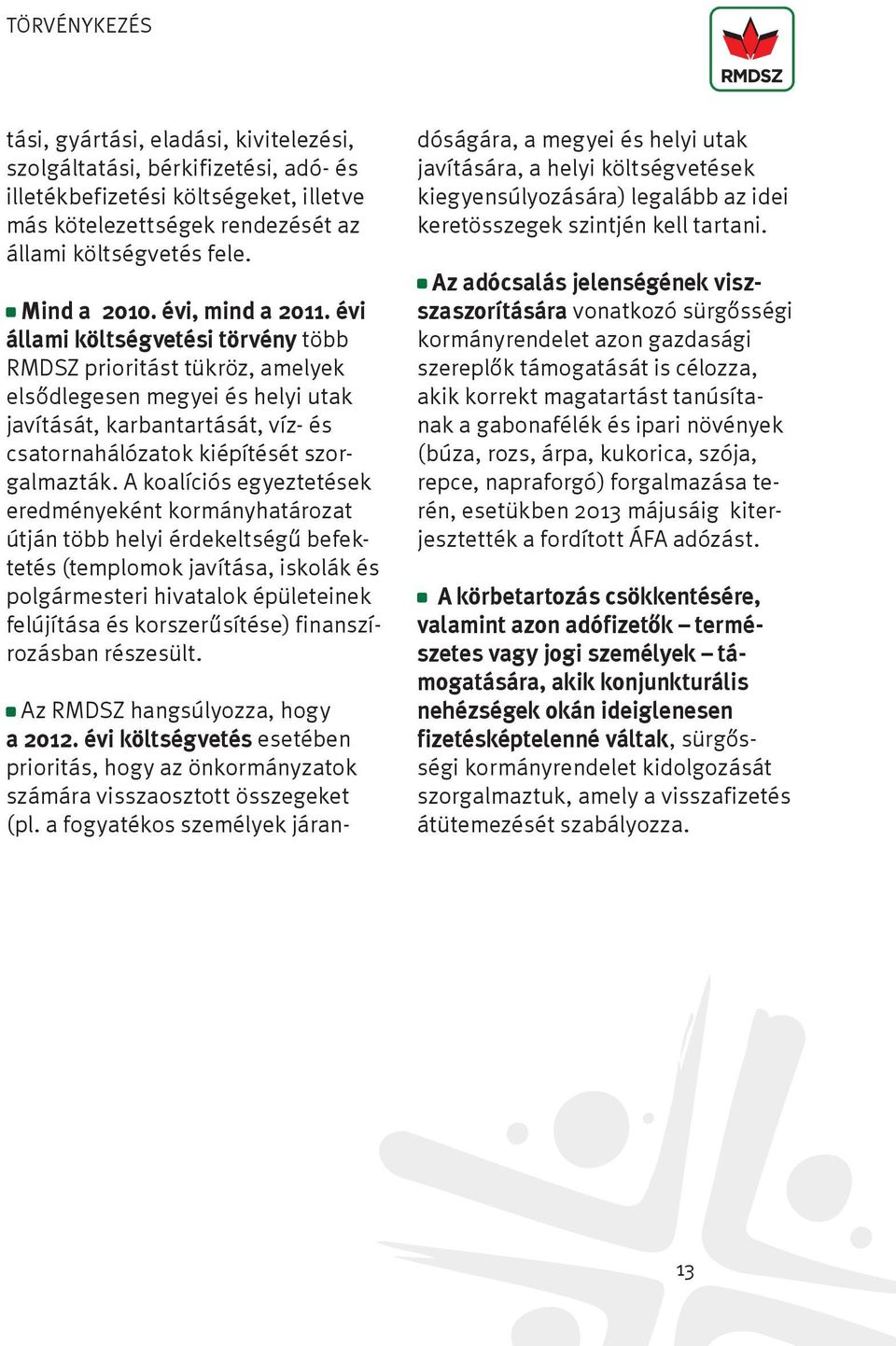 TÖRVÉNYKEZÉS

RMDSZ

tási, gyártási, eladási, kivitelezési, szolgáltatási, bérkifizetési, adó- és illetékbefizetési költségeket, illetve más kötelezettségek rendezését az állami költségvetés fele.

Mind a 2010. évi, mind a 2011. évi állami költségvetési törvény több RMDSZ prioritást tükröz, amelyek elsődlegesen megyei és helyi utak javítását, karbantartását, víz- és csatornahálózatok kiépítését szorgalmazták. A koalíciós egyeztetések eredményeként kormányhatározat útján több helyi érdekeltségű befektetés (templomok javítása, iskolák és polgármesteri hivatalok épületeinek felújítása és korszerűsítése) finanszírozásban részesült.

Az RMDSZ hangsúlyozza, hogy a 2012. évi költségvetés esetében prioritás, hogy az önkormányzatok számára visszaosztott összegeket (pl. a fogyatékos személyek járandóságára, a megyei és helyi utak javítására, a helyi költségvetések kiegyensúlyozására) legalább az idei keretösszegek szintjén kell tartani.

Az adócsalás jelenségének visszaszorítására vonatkozó sürgősségi kormányrendelet azon gazdasági szereplők támogatását is célozza, akik korrekt magatartást tanúsítanak a gabonafélék és ipari növények (búza, rozs, árpa, kukorica, szója, repce, napraforgó) forgalmazása terén, esetükben 2013 májusáig kiterjesztették a fordított ÁFA adózást.

A körbetartozás csökkentésére, valamint azon adófizetők – természetes vagy jogi személyek – támogatására, akik konjunkturális nehézségek okán ideiglenesen fizetésképtelenné váltak, sürgősségi kormányrendelet kidolgozását szorgalmaztuk, amely a visszafizetés átütemezését szabályozza.

13